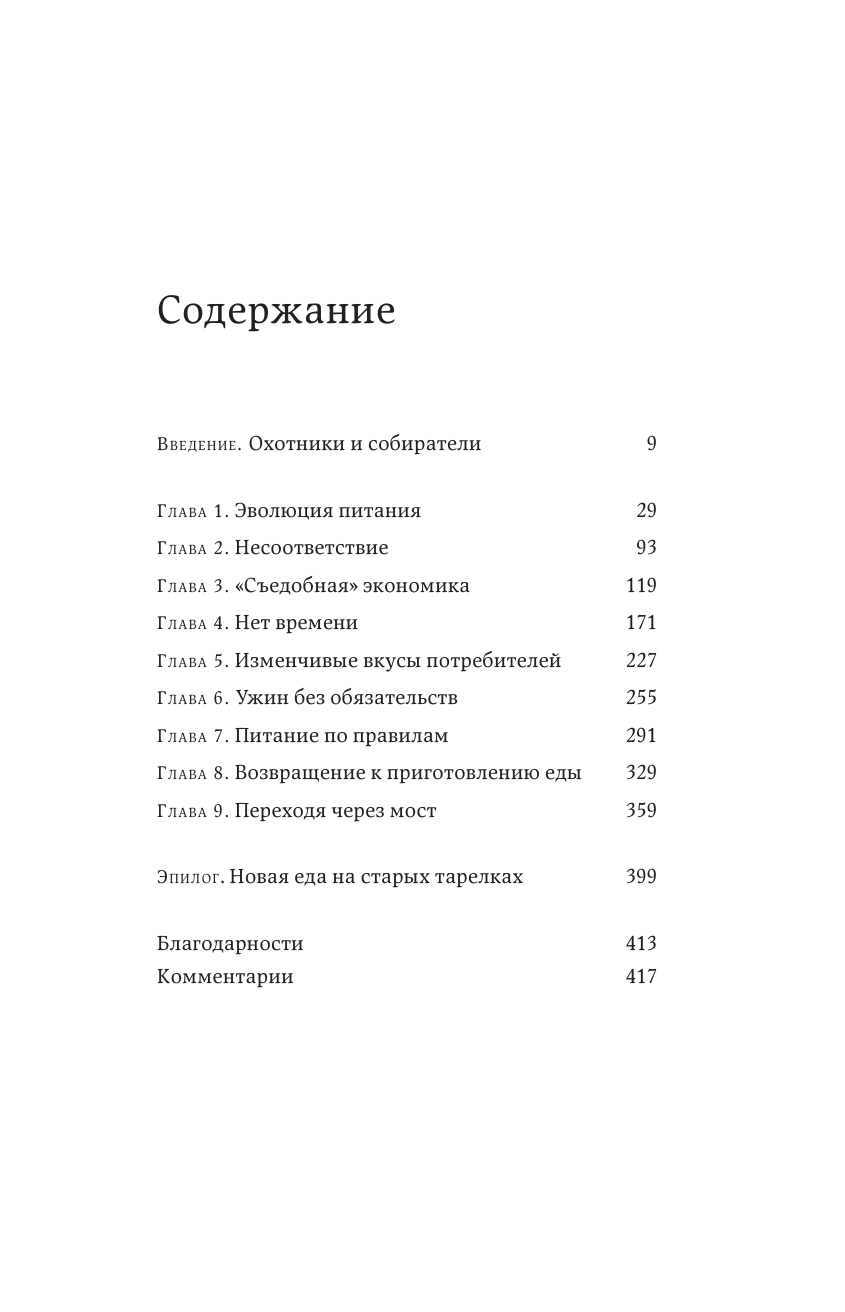 Содержание

Введение. Охотники и собиратели 9

Глава 1. Эволюция питания 29
Глава 2. Несоответствие 93
Глава 3. «Съедобная» экономика 119
Глава 4. Нет времени 171
Глава 5. Изменчивые вкусы потребителей 227
Глава 6. Ужин без обязательств 255
Глава 7. Питание по правилам 291
Глава 8. Возвращение к приготовлению еды 329
Глава 9. Переходя через мост 359

Эпилог. Новая еда на старых тарелках 399

Благодарности 413
Комментарии 417